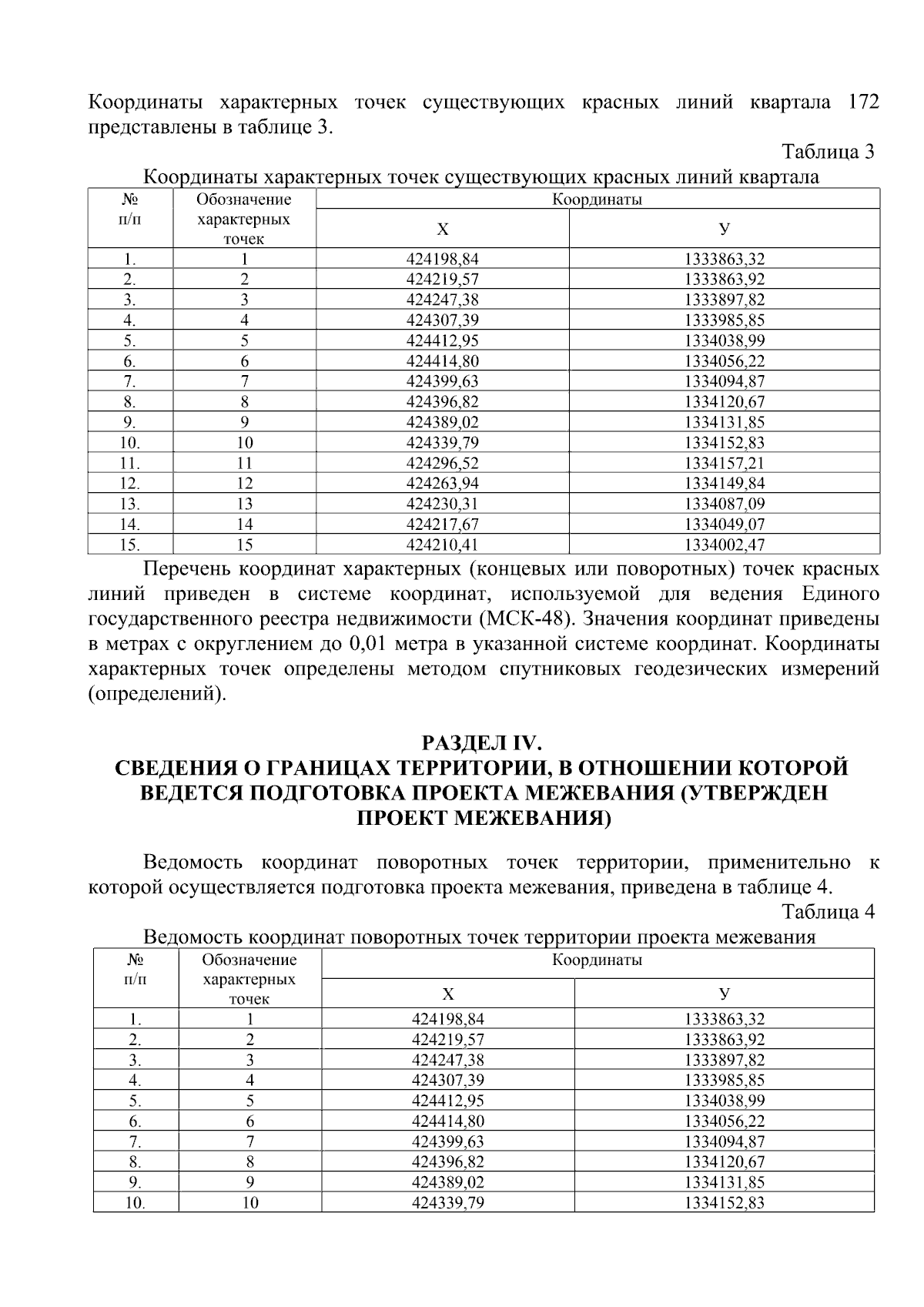 Координаты характерных точек существующих красных линий квартала 172 представлены в таблице 3.

Таблица 3

Координаты характерных точек существующих красных линий квартала

| № п/п | Обозначение характерных точек | Координаты | |
|---|---|---|---|
| | | Х | У |
| 1. | 1 | 424198,84 | 1333863,32 |
| 2. | 2 | 424219,57 | 1333863,92 |
| 3. | 3 | 424247,38 | 1333897,82 |
| 4. | 4 | 424307,39 | 1333985,85 |
| 5. | 5 | 424412,95 | 1334038,99 |
| 6. | 6 | 424414,80 | 1334056,22 |
| 7. | 7 | 424399,63 | 1334094,87 |
| 8. | 8 | 424396,82 | 1334120,67 |
| 9. | 9 | 424389,02 | 1334131,85 |
| 10. | 10 | 424339,79 | 1334152,83 |
| 11. | 11 | 424296,52 | 1334157,21 |
| 12. | 12 | 424263,94 | 1334149,84 |
| 13. | 13 | 424230,31 | 1334087,09 |
| 14. | 14 | 424217,67 | 1334049,07 |
| 15. | 15 | 424210,41 | 1334002,47 |

Перечень координат характерных (концевых или поворотных) точек красных линий приведен в системе координат, используемой для ведения Единого государственного реестра недвижимости (МСК-48). Значения координат приведены в метрах с округлением до 0,01 метра в указанной системе координат. Координаты характерных точек определены методом спутниковых геодезических измерений (определений).

РАЗДЕЛ IV.
СВЕДЕНИЯ О ГРАНИЦАХ ТЕРРИТОРИИ, В ОТНОШЕНИИ КОТОРОЙ ВЕДЕТСЯ ПОДГОТОВКА ПРОЕКТА МЕЖЕВАНИЯ (УТВЕРЖДЕН ПРОЕКТ МЕЖЕВАНИЯ)

Ведомость координат поворотных точек территории, применительно к которой осуществляется подготовка проекта межевания, приведена в таблице 4.

Таблица 4

Ведомость координат поворотных точек территории проекта межевания

| № п/п | Обозначение характерных точек | Координаты | |
|---|---|---|---|
| | | Х | У |
| 1. | 1 | 424198,84 | 1333863,32 |
| 2. | 2 | 424219,57 | 1333863,92 |
| 3. | 3 | 424247,38 | 1333897,82 |
| 4. | 4 | 424307,39 | 1333985,85 |
| 5. | 5 | 424412,95 | 1334038,99 |
| 6. | 6 | 424414,80 | 1334056,22 |
| 7. | 7 | 424399,63 | 1334094,87 |
| 8. | 8 | 424396,82 | 1334120,67 |
| 9. | 9 | 424389,02 | 1334131,85 |
| 10. | 10 | 424339,79 | 1334152,83 |